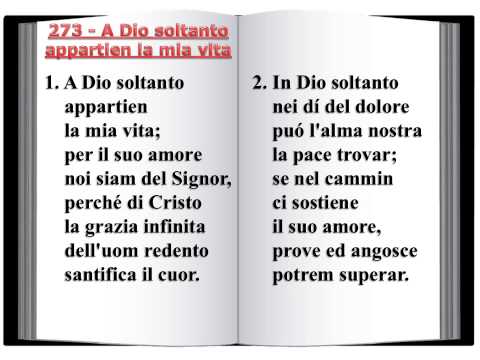 273 - A Dio soltanto appartien la mia vita

1. A Dio soltanto
appartien
la mia vita;
per il suo amore
noi siam del Signor,
perché di Cristo
la grazia infinita
dell'uom redento
santifica il cuor.

2. In Dio soltanto
nei dí del dolore
puó l'alma nostra
la pace trovar;
se nel cammin
ci sostiene
il suo amore,
prove ed angosce
potrem superar.